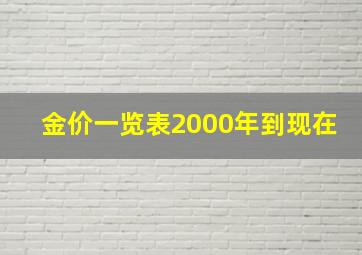 金价一览表2000年到现在